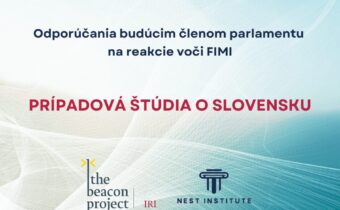 Odporúčania budúcim členom parlamentu na reakcie voči FIMI

PRÍPADOVÁ ŠTÚDIA O SLOVENSKU

the beacon project

IRI

NEST INSTITUTE